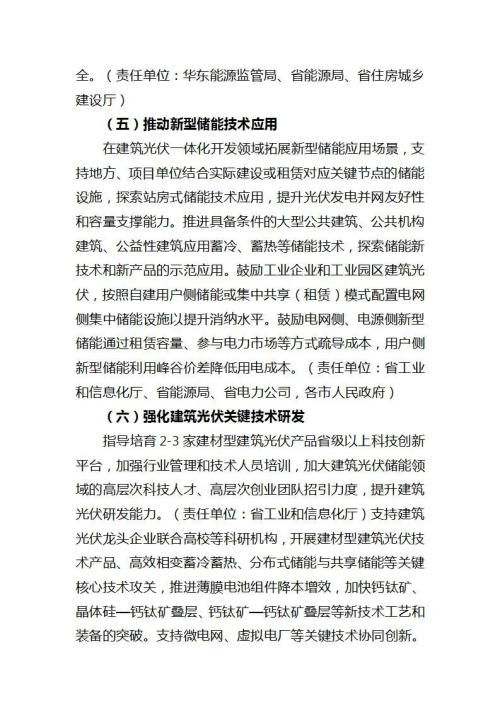 全。（责任单位：华东能源监管局、省能源局、省住房城乡建设厅）

（五）推动新型储能技术应用

在建筑光伏一体化开发领域拓展新型储能应用场景，支持地方、项目单位结合实际建设或租赁对应关键节点的储能设施，探索站房式储能技术应用，提升光伏发电并网友好性和容量支撑能力。推进具备条件的大型公共建筑、公共机构建筑、公益性建筑应用蓄冷、蓄热等储能技术，探索储能新技术和新产品的示范应用。鼓励工业企业和工业园区建筑光伏，按照自建用户侧储能或集中共享（租赁）模式配置电网侧集中储能设施以提升消纳水平。鼓励电网侧、电源侧新型储能通过租赁容量、参与电力市场等方式疏导成本，用户侧新型储能利用峰谷价差降低用电成本。（责任单位：省工业和信息化厅、省能源局、省电力公司，各市人民政府）

（六）强化建筑光伏关键技术研发

指导培育 2-3 家建材型建筑光伏产品省级以上科技创新平台，加强行业管理和技术人员培训，加大建筑光伏储能领域的高层次科技人才、高层次创业团队招引力度，提升建筑光伏研发能力。（责任单位：省工业和信息化厅）支持建筑光伏龙头企业联合高校等科研机构，开展建材型建筑光伏技术产品、高效相变蓄冷蓄热、分布式储能与共享储能等关键核心技术攻关，推进薄膜电池组件降本增效，加快钙钛矿、晶体硅—钙钛矿叠层、钙钛矿—钙钛矿叠层等新技术工艺和装备的突破。支持微电网、虚拟电厂等关键技术协同创新。